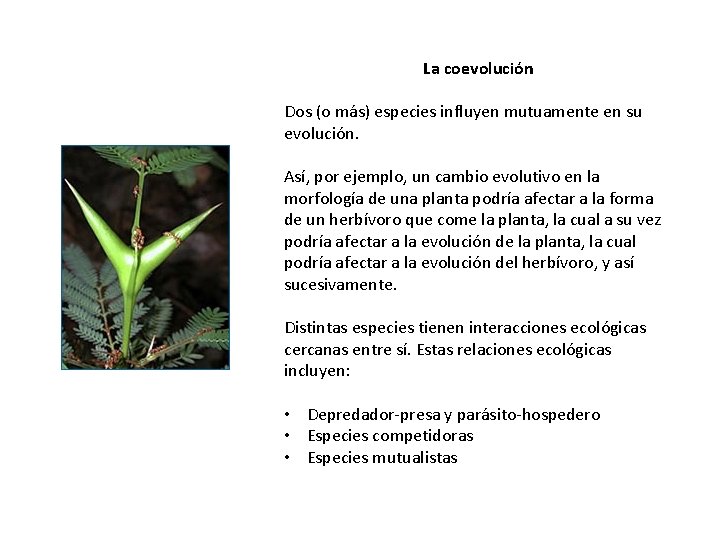 La coevolución

Dos (o más) especies influyen mutuamente en su evolución.

Así, por ejemplo, un cambio evolutivo en la morfología de una planta podría afectar a la forma de un herbívoro que come la planta, la cual a su vez podría afectar a la evolución de la planta, la cual podría afectar a la evolución del herbívoro, y así sucesivamente.

Distintas especies tienen interacciones ecológicas cercanas entre sí. Estas relaciones ecológicas incluyen:

• Depredador-presa y parásito-hospedero
• Especies competidoras
• Especies mutualistas